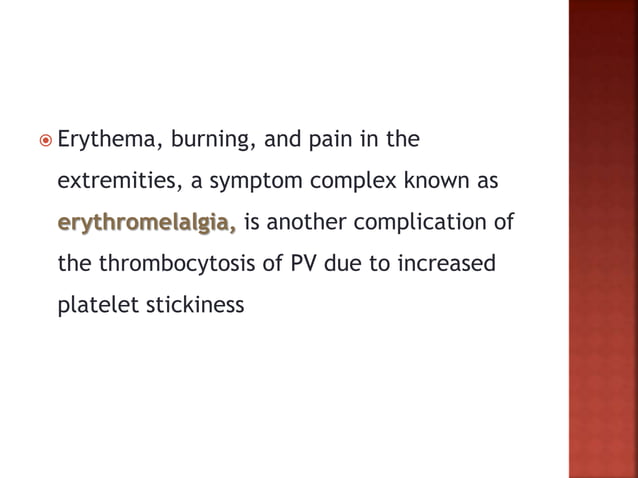 Erythema, burning, and pain in the extremities, a symptom complex known as erythromelalgia, is another complication of the thrombocytosis of PV due to increased platelet stickiness